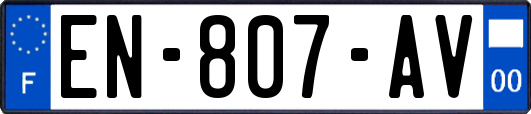 F
EN-807-AV
00